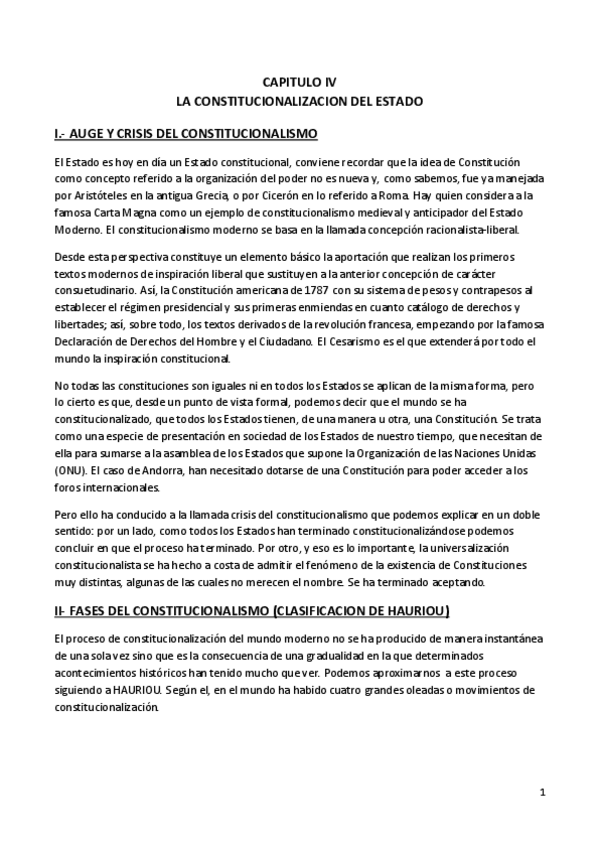 CAPITULO IV
LA CONSTITUCIONALIZACION DEL ESTADO

I.- AUGE Y CRISIS DEL CONSTITUCIONALISMO

El Estado es hoy en día un Estado constitucional, conviene recordar que la idea de Constitución como concepto referido a la organización del poder no es nueva y, como sabemos, fue ya manejada por Aristóteles en la antigua Grecia, o por Cicerón en lo referido a Roma. Hay quien considera a la famosa Carta Magna como un ejemplo de constitucionalismo medieval y anticipador del Estado Moderno. El constitucionalismo moderno se basa en la llamada concepción racionalista-liberal.

Desde esta perspectiva constituye un elemento básico la aportación que realizan los primeros textos modernos de inspiración liberal que sustituyen a la anterior concepción de carácter consuetudinario. Así, la Constitución americana de 1787 con su sistema de pesos y contrapesos al establecer el régimen presidencial y sus primeras enmiendas en cuanto catálogo de derechos y libertades; así, sobre todo, los textos derivados de la revolución francesa, empezando por la famosa Declaración de Derechos del Hombre y el Ciudadano. El Cesarismo es el que extenderá por todo el mundo la inspiración constitucional.

No todas las constituciones son iguales ni en todos los Estados se aplican de la misma forma, pero lo cierto es que, desde un punto de vista formal, podemos decir que el mundo se ha constitucionalizado, que todos los Estados tienen, de una manera u otra, una Constitución. Se trata como una especie de presentación en sociedad de los Estados de nuestro tiempo, que necesitan de ella para sumarse a la asamblea de los Estados que supone la Organización de las Naciones Unidas (ONU). El caso de Andorra, han necesitado dotarse de una Constitución para poder acceder a los foros internacionales.

Pero ello ha conducido a la llamada crisis del constitucionalismo que podemos explicar en un doble sentido: por un lado, como todos los Estados han terminado constitucionalizándose podemos concluir en que el proceso ha terminado. Por otro, y eso es lo importante, la universalización constitucionalista se ha hecho a costa de admitir el fenómeno de la existencia de Constituciones muy distintas, algunas de las cuales no merecen el nombre. Se ha terminado aceptando.

II- FASES DEL CONSTITUCIONALISMO (CLASIFICACION DE HAURIOU)

El proceso de constitucionalización del mundo moderno no se ha producido de manera instantánea de una sola vez sino que es la consecuencia de una gradualidad en la que determinados acontecimientos históricos han tenido mucho que ver. Podemos aproximarnos a este proceso siguiendo a HAURIOU. Según el, en el mundo ha habido cuatro grandes oleadas o movimientos de constitucionalización.

1